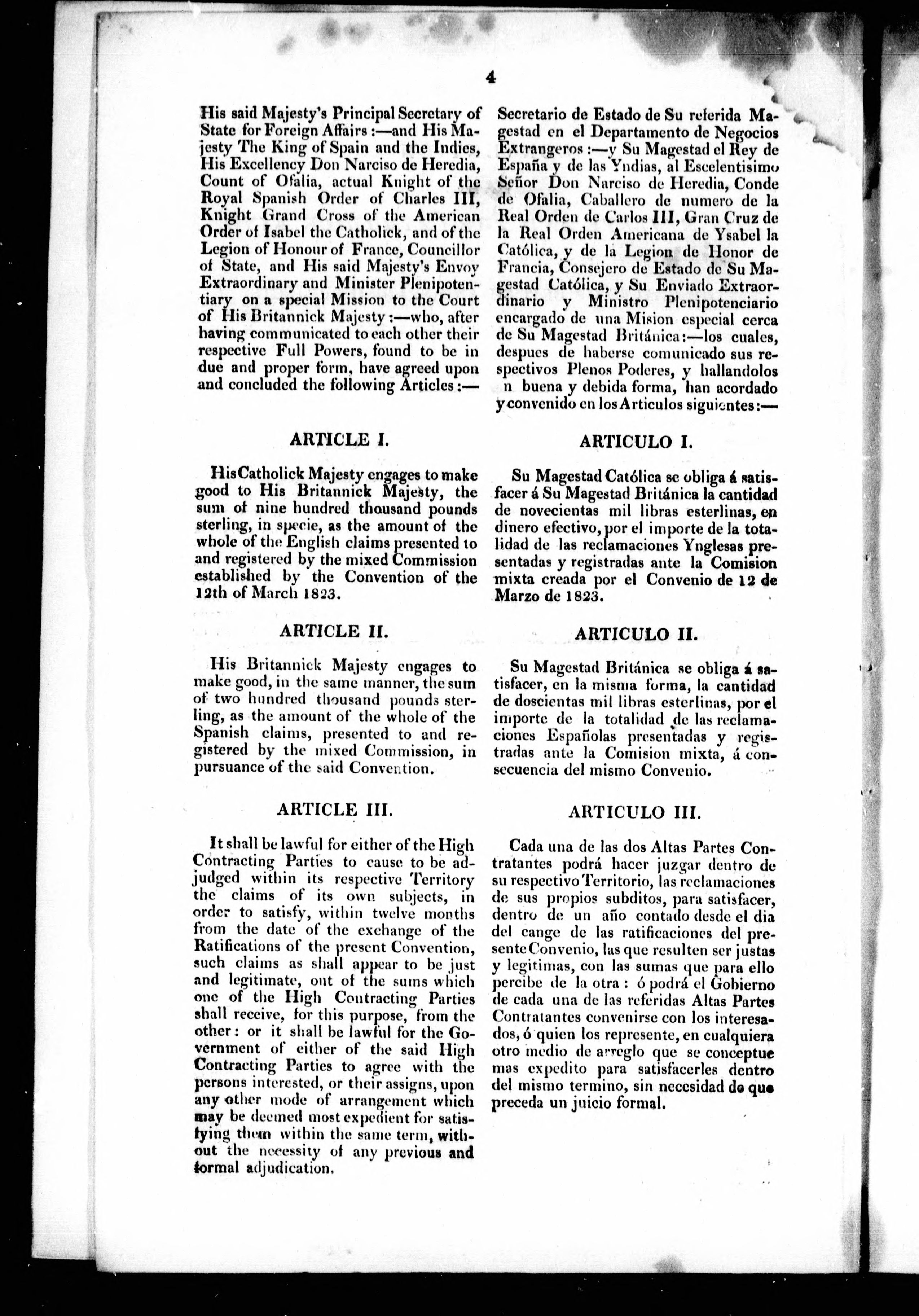 4

His said Majesty's Principal Secretary of State for Foreign Affairs:—and His Majesty The King of Spain and the Indies, His Excellency Don Narciso de Heredia, Count of Ofalia, actual Knight of the Royal Spanish Order of Charles III, Knight Grand Cross of the American Order of Isabel the Catholick, and of the Legion of Honour of France, Councillor of State, and His said Majesty's Envoy Extraordinary and Minister Plenipotentiary on a special Mission to the Court of His Britannick Majesty:—who, after having communicated to each other their respective Full Powers, found to be in due and proper form, have agreed upon and concluded the following Articles:—

ARTICLE I.

His Catholick Majesty engages to make good to His Britannick Majesty, the sum of nine hundred thousand pounds sterling, in specie, as the amount of the whole of the English claims presented to and registered by the mixed Commission established by the Convention of the 12th of March 1823.

ARTICLE II.

His Britannick Majesty engages to make good, in the same manner, the sum of two hundred thousand pounds sterling, as the amount of the whole of the Spanish claims, presented to and registered by the mixed Commission, in pursuance of the said Convention.

ARTICLE III.

It shall be lawful for either of the High Contracting Parties to cause to be adjudged within its respective Territory the claims of its own subjects, in order to satisfy, within twelve months from the date of the exchange of the Ratifications of the present Convention, such claims as shall appear to be just and legitimate, out of the sums which one of the High Contracting Parties shall receive, for this purpose, from the other: or it shall be lawful for the Government of either of the said High Contracting Parties to agree with the persons interested, or their assigns, upon any other mode of arrangement which may be deemed most expedient for satisfying them within the same term, without the necessity of any previous and formal adjudication.

Secretario de Estado de Su referida Magestad en el Departamento de Negocios Extrangeros:—y Su Magestad el Rey de España y de las Yndias, al Escelentisimo Señor Don Narciso de Heredia, Conde de Ofalia, Caballero de numero de la Real Orden de Carlos III, Gran Cruz de la Real Orden Americana de Ysabel la Católica, y de la Legion de Honor de Francia, Consejero de Estado de Su Magestad Católica, y Su Enviado Extraordinario y Ministro Plenipotenciario encargado de una Mision especial cerca de Su Magestad Británica:—los cuales, despues de haberse comunicado sus respectivos Plenos Poderes, y hallandolos n buena y debida forma, han acordado y convenido en los Articulos siguientes:—

ARTICULO I.

Su Magestad Católica se obliga á satisfacer á Su Magestad Británica la cantidad de novecientas mil libras esterlinas, en dinero efectivo, por el importe de la totalidad de las reclamaciones Ynglesas presentadas y registradas ante la Comision mixta creada por el Convenio de 12 de Marzo de 1823.

ARTICULO II.

Su Magestad Británica se obliga á satisfacer, en la misma forma, la cantidad de doscientas mil libras esterlinas, por el importe de la totalidad de las reclamaciones Españolas presentadas y registradas ante la Comision mixta, á consecuencia del mismo Convenio.

ARTICULO III.

Cada una de las dos Altas Partes Contratantes podrá hacer juzgar dentro de su respectivo Territorio, las reclamaciones de sus propios subditos, para satisfacer, dentro de un año contado desde el dia del cange de las ratificaciones del presente Convenio, las que resulten ser justas y legitimas, con las sumas que para ello percibe de la otra: ó podrá el Gobierno de cada una de las referidas Altas Partes Contratantes convenirse con los interesados, ó quien los represente, en cualquiera otro medio de arreglo que se conceptue mas expedito para satisfacerles dentro del mismo termino, sin necesidad de que preceda un juicio formal.